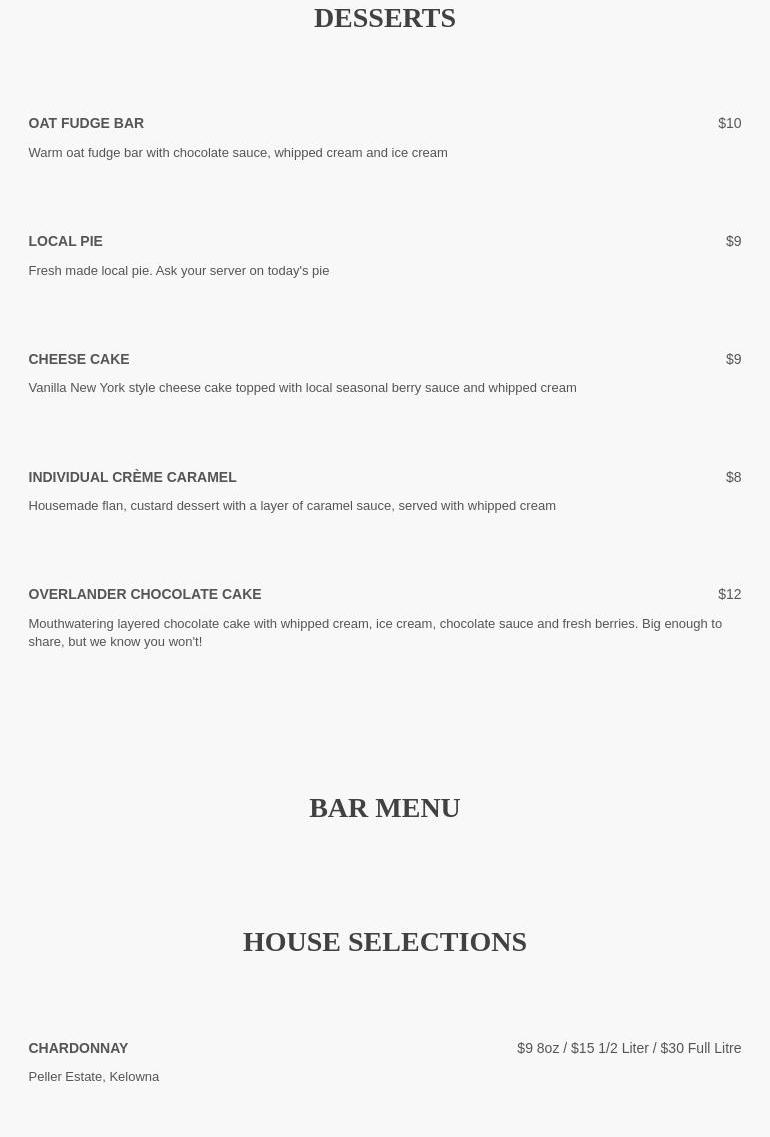 DESSERTS

OAT FUDGE BAR $10

Warm oat fudge bar with chocolate sauce, whipped cream and ice cream

LOCAL PIE $9

Fresh made local pie. Ask your server on today's pie

CHEESE CAKE $9

Vanilla New York style cheese cake topped with local seasonal berry sauce and whipped cream

INDIVIDUAL CRÈME CARAMEL $8

Housemade flan, custard dessert with a layer of caramel sauce, served with whipped cream

OVERLANDER CHOCOLATE CAKE $12

Mouthwatering layered chocolate cake with whipped cream, ice cream, chocolate sauce and fresh berries. Big enough to share, but we know you won't!

BAR MENU

HOUSE SELECTIONS

CHARDONNAY $9 8oz / $15 1/2 Liter / $30 Full Litre

Peller Estate, Kelowna